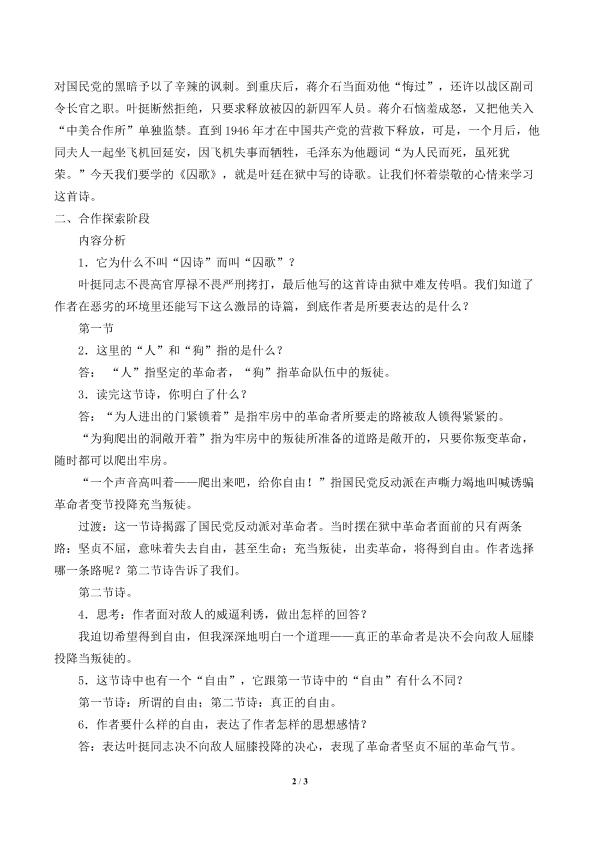 对国民党的黑暗予以了辛辣的讽刺。到重庆后，蒋介石当面劝他“悔过”，还许以战区副司令长官之职。叶挺断然拒绝，只要求释放被囚的新四军人员。蒋介石恼羞成怒，又把他关入“中美合作所”单独监禁。直到1946年才在中国共产党的营救下释放，可是，一个月后，他同夫人一起坐飞机回延安，因飞机失事而牺牲，毛泽东为他题词“为人民而死，虽死犹荣。”今天我们要学的《囚歌》，就是叶廷在狱中写的诗歌。让我们怀着崇敬的心情来学习这首诗。

二、合作探索阶段

内容分析

1．它为什么不叫“囚诗”而叫“囚歌”？

叶挺同志不畏高官厚禄不畏严刑拷打，最后他写的这首诗由狱中难友传唱。我们知道了作者在恶劣的环境里还能写下这么激昂的诗篇，到底作者是所要表达的是什么？

第一节

2．这里的“人”和“狗”指的是什么？

答：“人”指坚定的革命者，“狗”指革命队伍中的叛徒。

3．读完这节诗，你明白了什么？

答：“为人进出的门紧锁着”是指牢房中的革命者所要走的路被敌人锁得紧紧的。

“为狗爬出的洞敞开着”指为牢房中的叛徒所准备的道路是敞开的，只要你叛变革命，随时都可以爬出牢房。

“一个声音高叫着——爬出来吧，给你自由！”指国民党反动派在声嘶力竭地叫喊诱骗革命者变节投降充当叛徒。

过渡：这一节诗揭露了国民党反动派对革命者。当时摆在狱中革命者面前的只有两条路：坚贞不屈，意味着失去自由，甚至生命；充当叛徒，出卖革命，将得到自由。作者选择哪一条路呢？第二节诗告诉了我们。

第二节诗。

4．思考：作者面对敌人的威逼利诱，做出怎样的回答？

我迫切希望得到自由，但我深深地明白一个道理——真正的革命者是决不会向敌人屈膝投降当叛徒的。

5．这节诗中也有一个“自由”，它跟第一节诗中的“自由”有什么不同？

第一节诗：所谓的自由；第二节诗：真正的自由。

6．作者要什么样的自由，表达了作者怎样的思想感情？

答：表达叶挺同志决不向敌人屈膝投降的决心，表现了革命者坚贞不屈的革命气节。

2 / 3